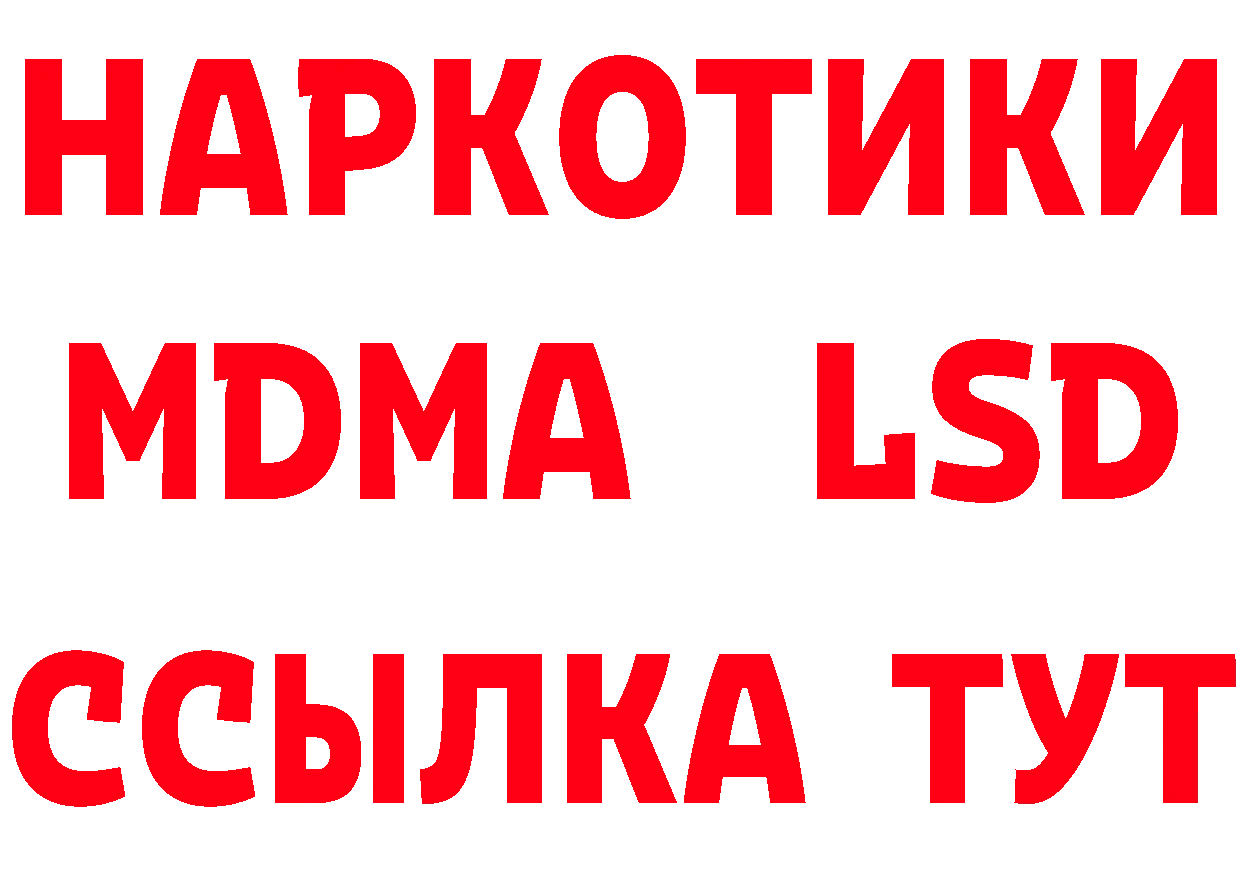 НАРКОТИКИ
MDMA LSD
ССЫЛКА ТУТ